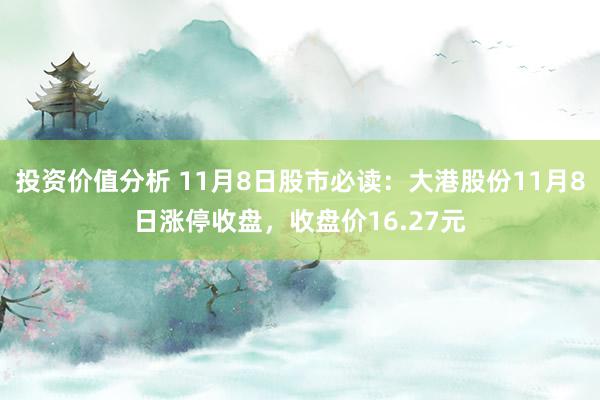 投资价值分析 11月8日股市必读：大港股份11月8日涨停收盘，收盘价16.27元